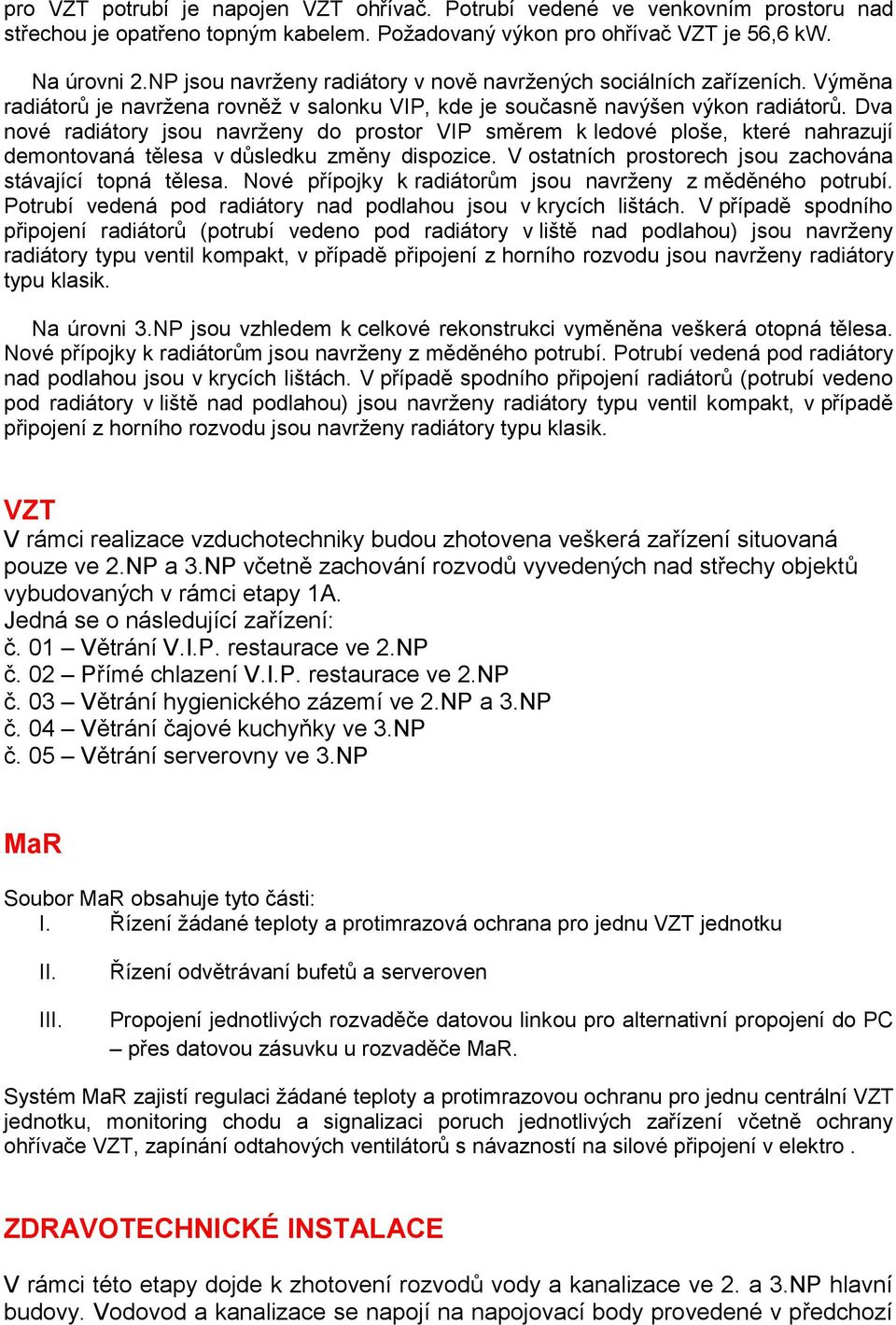 pro VZT potrubí je napojen VZT ohřívač. Potrubí vedené ve venkovním prostoru nad střechou je opatřeno topným kabelem. Požadovaný výkon pro ohřívač VZT je 56,6 kW.

Na úrovni 2.NP jsou navrženy radiátory v nově navržených sociálních zařízeních. Výměna radiátorů je navržena rovněž v salonku VIP, kde je současně navýšen výkon radiátorů. Dva nové radiátory jsou navrženy do prostor VIP směrem k ledové ploše, které nahrazují demontovaná tělesa v důsledku změny dispozice. V ostatních prostorech jsou zachována stávající topná tělesa. Nové přípojky k radiátorům jsou navrženy z měděného potrubí. Potrubí vedená pod radiátory nad podlahou jsou v krycích lištách. V případě spodního připojení radiátorů (potrubí vedeno pod radiátory v liště nad podlahou) jsou navrženy radiátory typu ventil kompakt, v případě připojení z horního rozvodu jsou navrženy radiátory typu klasik.

Na úrovni 3.NP jsou vzhledem k celkové rekonstrukci vyměněna veškerá otopná tělesa. Nové přípojky k radiátorům jsou navrženy z měděného potrubí. Potrubí vedená pod radiátory nad podlahou jsou v krycích lištách. V případě spodního připojení radiátorů (potrubí vedeno pod radiátory v liště nad podlahou) jsou navrženy radiátory typu ventil kompakt, v případě připojení z horního rozvodu jsou navrženy radiátory typu klasik.

VZT
V rámci realizace vzduchotechniky budou zhotovena veškerá zařízení situovaná pouze ve 2.NP a 3.NP včetně zachování rozvodů vyvedených nad střechy objektů vybudovaných v rámci etapy 1A.
Jedná se o následující zařízení:
č. 01 – Větrání V.I.P. restaurace ve 2.NP
č. 02 – Přímé chlazení V.I.P. restaurace ve 2.NP
č. 03 – Větrání hygienického zázemí ve 2.NP a 3.NP
č. 04 – Větrání čajové kuchyňky ve 3.NP
č. 05 – Větrání serverovny ve 3.NP

MaR

Soubor MaR obsahuje tyto části:
I. Řízení žádané teploty a protimrazová ochrana pro jednu VZT jednotku

II. Řízení odvětrávaní bufetů a serveroven

III. Propojení jednotlivých rozvaděče datovou linkou pro alternativní propojení do PC – přes datovou zásuvku u rozvaděče MaR.

Systém MaR zajistí regulaci žádané teploty a protimrazovou ochranu pro jednu centrální VZT jednotku, monitoring chodu a signalizaci poruch jednotlivých zařízení včetně ochrany ohřívače VZT, zapínání odtahových ventilátorů s návazností na silové připojení v elektro .

ZDRAVOTECHNICKÉ INSTALACE

V rámci této etapy dojde k zhotovení rozvodů vody a kanalizace ve 2. a 3.NP hlavní budovy. Vodovod a kanalizace se napojí na napojovací body provedené v předchozí